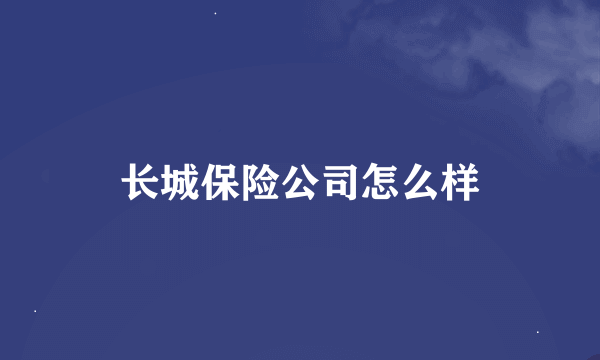 长城保险公司怎么样